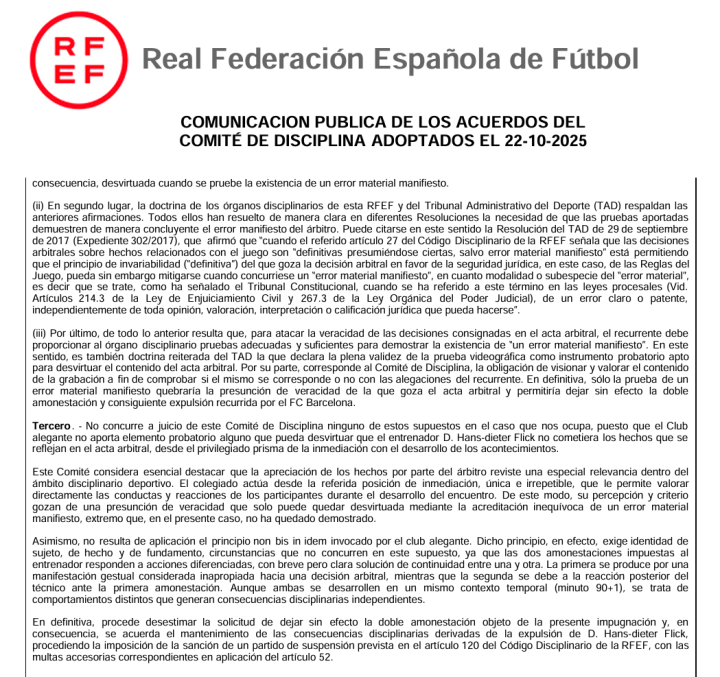 RFEF

Real Federación Española de Fútbol

COMUNICACION PUBLICA DE LOS ACUERDOS DEL COMITÉ DE DISCIPLINA ADOPTADOS EL 22-10-2025

consecuencia, desvirtuada cuando se pruebe la existencia de un error material manifiesto.

(ii) En segundo lugar, la doctrina de los órganos disciplinarios de esta RFEF y del Tribunal Administrativo del Deporte (TAD) respaldan las anteriores afirmaciones. Todos ellos han resuelto de manera clara en diferentes Resoluciones la necesidad de que las pruebas aportadas demuestren de manera concluyente el error manifiesto del árbitro. Puede citarse en este sentido la Resolución del TAD de 29 de septiembre de 2017 (Expediente 302/2017), que afirmó que "cuando el referido artículo 27 del Código Disciplinario de la RFEF señala que las decisiones arbitrales sobre hechos relacionados con el juego son "definitivas presumiéndose ciertas, salvo error material manifiesto" está permitiendo que el principio de invariabilidad ("definitiva") del que goza la decisión arbitral en favor de la seguridad jurídica, en este caso, de las Reglas del Juego, pueda sin embargo mitigarse cuando concurriese un "error material manifiesto", en cuanto modalidad o subespecie del "error material", es decir que se trate, como ha señalado el Tribunal Constitucional, cuando se ha referido a este término en las leyes procesales (Vid. Artículos 214.3 de la Ley de Enjuiciamiento Civil y 267.3 de la Ley Orgánica del Poder Judicial), de un error claro o patente, independientemente de toda opinión, valoración, interpretación o calificación jurídica que pueda hacerse".

(iii) Por último, de todo lo anterior resulta que, para atacar la veracidad de las decisiones consignadas en el acta arbitral, el recurrente debe proporcionar al órgano disciplinario pruebas adecuadas y suficientes para demostrar la existencia de "un error material manifiesto". En este sentido, es también doctrina reiterada del TAD la que declara la plena validez de la prueba videográfica como instrumento probatorio apto para desvirtuar el contenido del acta arbitral. Por su parte, corresponde al Comité de Disciplina, la obligación de visionar y valorar el contenido de la grabación a fin de comprobar si el mismo se corresponde o no con las alegaciones del recurrente. En definitiva, sólo la prueba de un error material manifiesto quebraría la presunción de veracidad de la que goza el acta arbitral y permitiría dejar sin efecto la doble amonestación y consiguiente expulsión recurrida por el FC Barcelona.

Tercero. - No concurre a juicio de este Comité de Disciplina ninguno de estos supuestos en el caso que nos ocupa, puesto que el Club alegante no aporta elemento probatorio alguno que pueda desvirtuar que el entrenador D. Hans-dieter Flick no cometiera los hechos que se reflejan en el acta arbitral, desde el privilegiado prisma de la inmediación con el desarrollo de los acontecimientos.

Este Comité considera esencial destacar que la apreciación de los hechos por parte del árbitro reviste una especial relevancia dentro del ámbito disciplinario deportivo. El colegiado actúa desde la referida posición de inmediación, única e irrepetible, que le permite valorar directamente las conductas y reacciones de los participantes durante el desarrollo del encuentro. De este modo, su percepción y criterio gozan de una presunción de veracidad que solo puede quedar desvirtuada mediante la acreditación inequívoca de un error material manifiesto, extremo que, en el presente caso, no ha quedado demostrado.

Asimismo, no resulta de aplicación el principio non bis in idem invocado por el club alegante. Dicho principio, en efecto, exige identidad de sujeto, de hecho y de fundamento, circunstancias que no concurren en este supuesto, ya que las dos amonestaciones impuestas al entrenador responden a acciones diferenciadas, con breve pero clara solución de continuidad entre una y otra. La primera se produce por una manifestación gestual considerada inapropiada hacia una decisión arbitral, mientras que la segunda se debe a la reacción posterior del técnico ante la primera amonestación. Aunque ambas se desarrollen en un mismo contexto temporal (minuto 90+1), se trata de comportamientos distintos que generan consecuencias disciplinarias independientes.

En definitiva, procede desestimar la solicitud de dejar sin efecto la doble amonestación objeto de la presente impugnación y, en consecuencia, se acuerda el mantenimiento de las consecuencias disciplinarias derivadas de la expulsión de D. Hans-dieter Flick, procediendo la imposición de la sanción de un partido de suspensión prevista en el artículo 120 del Código Disciplinario de la RFEF, con las multas accesorias correspondientes en aplicación del artículo 52.